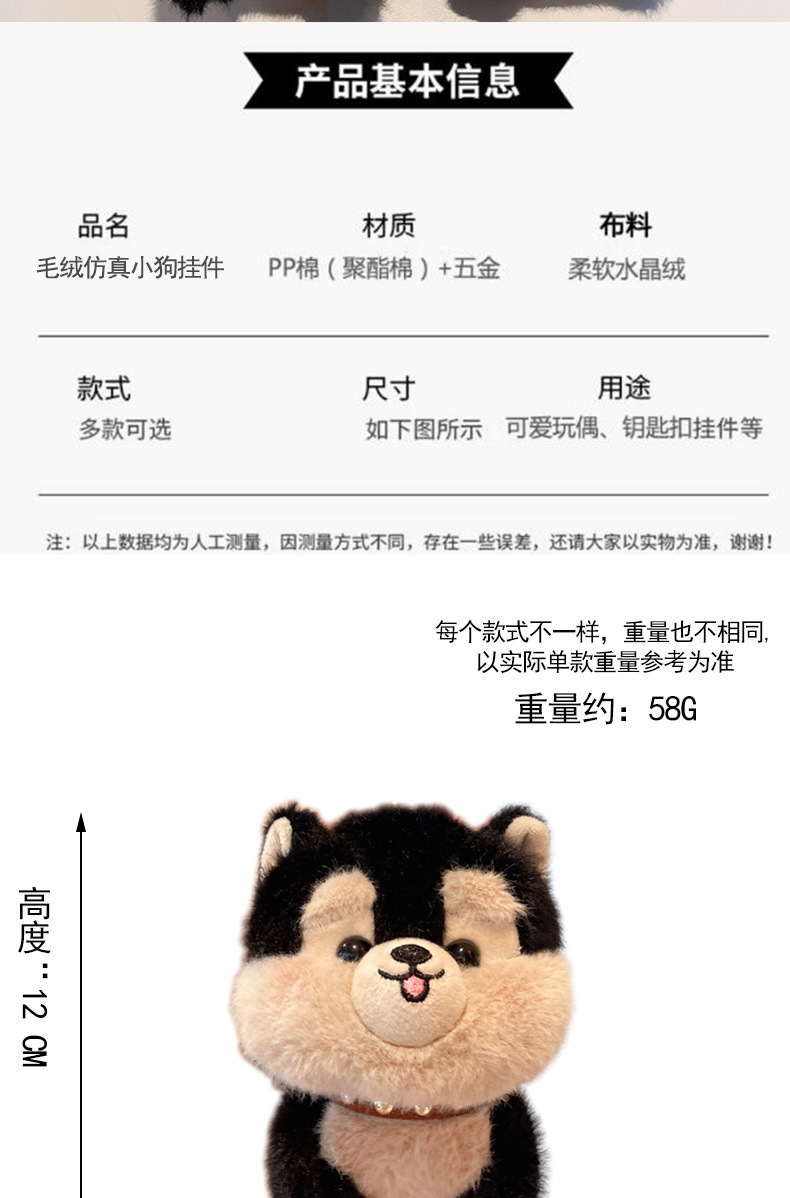 产品基本信息

品名
毛绒仿真小狗挂件

材质
PP棉（聚酯棉）+五金

布料
柔软水晶绒

款式
多款可选

尺寸
如下图所示

用途
可爱玩偶、钥匙扣挂件等

注：以上数据均为人工测量，因测量方式不同，存在一些误差，还请大家以实物为准，谢谢！

每个款式不一样，重量也不相同，
以实际单款重量参考为准

重量约：58G

高度：12 CM